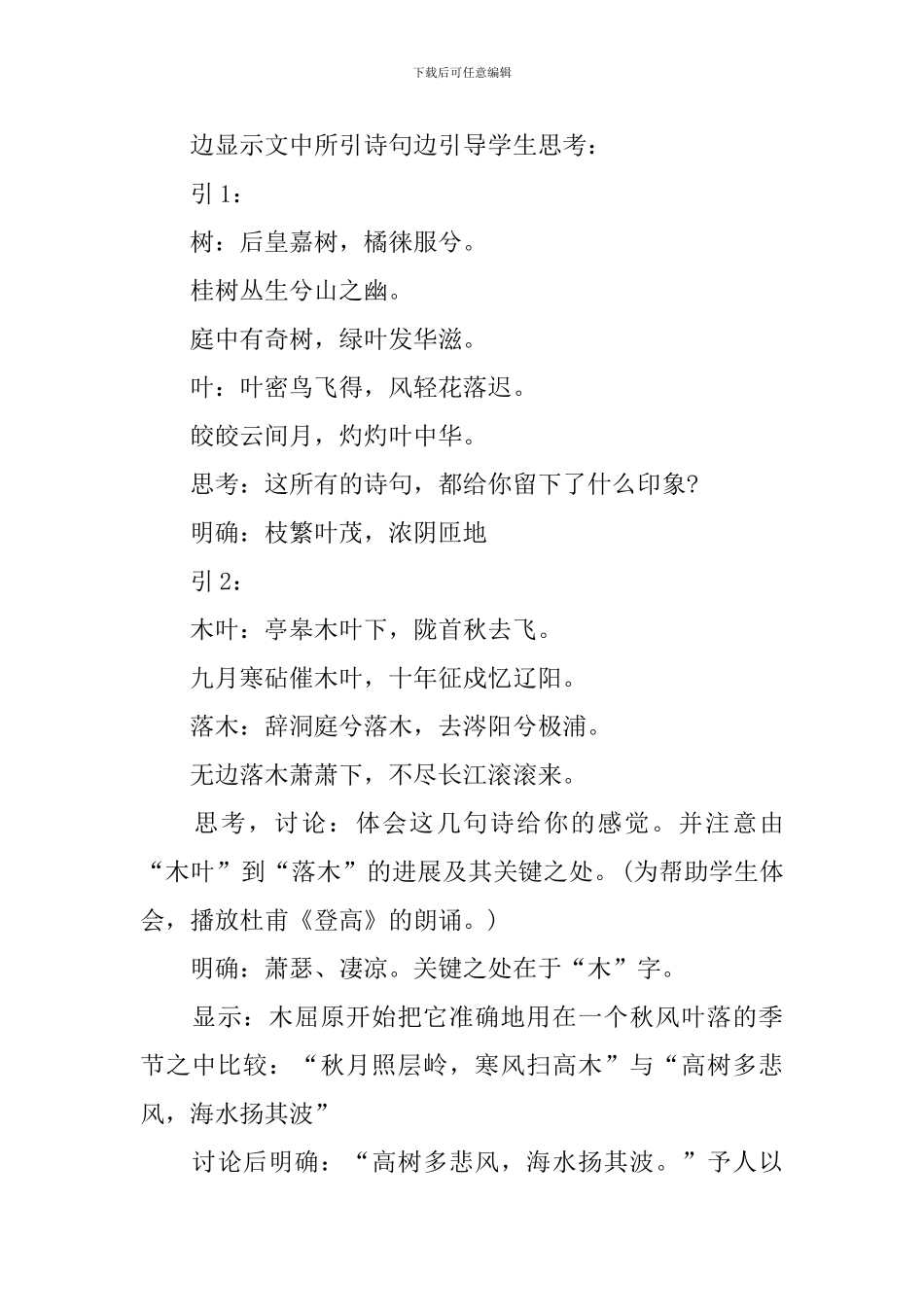 下载后可任意编辑

边显示文中所引诗句边引导学生思考：

引 1：

树：后皇嘉树，橘徕服兮。

桂树丛生兮山之幽。

庭中有奇树，绿叶发华滋。

叶：叶密鸟飞得，风轻花落迟。

皎皎云间月，灼灼叶中华。

思考：这所有的诗句，都给你留下了什么印象?

明确：枝繁叶茂，浓阴匝地

引 2：

木叶：亭皋木叶下，陇首秋去飞。

九月寒砧催木叶，十年征戍忆辽阳。

落木：辞洞庭兮落木，去涔阳兮极浦。

无边落木萧萧下，不尽长江滚滚来。

思考，讨论：体会这几句诗给你的感觉。并注意由“木叶”到“落木”的进展及其关键之处。(为帮助学生体会，播放杜甫《登高》的朗诵。)

明确：萧瑟、凄凉。关键之处在于“木”字。

显示：木屈原开始把它准确地用在一个秋风叶落的季节之中比较：“秋月照层岭，寒风扫高木”与“高树多悲风，海水扬其波”

讨论后明确：“高树多悲风，海水扬其波。”予人以